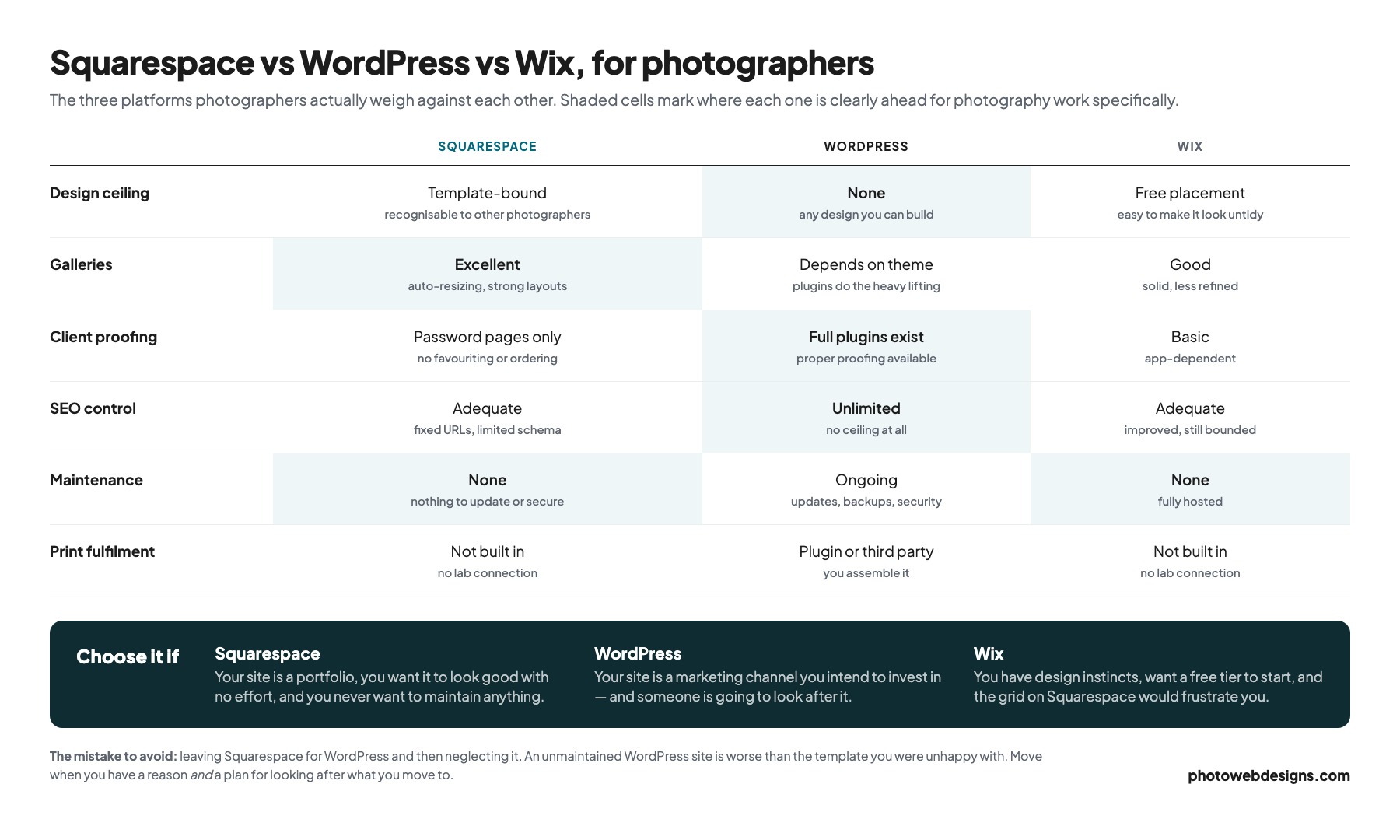 Squarespace vs WordPress vs Wix, for photographers

The three platforms photographers actually weigh against each other. Shaded cells mark where each one is clearly ahead for photography work specifically.

| | SQUARESPACE | WORDPRESS | WIX |
|---|---|---|---|
| Design ceiling | Template-bound recognisable to other photographers | None any design you can build | Free placement easy to make it look untidy |
| Galleries | Excellent auto-resizing, strong layouts | Depends on theme plugins do the heavy lifting | Good solid, less refined |
| Client proofing | Password pages only no favouriting or ordering | Full plugins exist proper proofing available | Basic app-dependent |
| SEO control | Adequate fixed URLs, limited schema | Unlimited no ceiling at all | Adequate improved, still bounded |
| Maintenance | None nothing to update or secure | Ongoing updates, backups, security | None fully hosted |
| Print fulfilment | Not built in no lab connection | Plugin or third party you assemble it | Not built in no lab connection |

Choose it if

Squarespace
Your site is a portfolio, you want it to look good with no effort, and you never want to maintain anything.

WordPress
Your site is a marketing channel you intend to invest in — and someone is going to look after it.

Wix
You have design instincts, want a free tier to start, and the grid on Squarespace would frustrate you.

The mistake to avoid: leaving Squarespace for WordPress and then neglecting it. An unmaintained WordPress site is worse than the template you were unhappy with. Move when you have a reason and a plan for looking after what you move to.

photowebdesigns.com